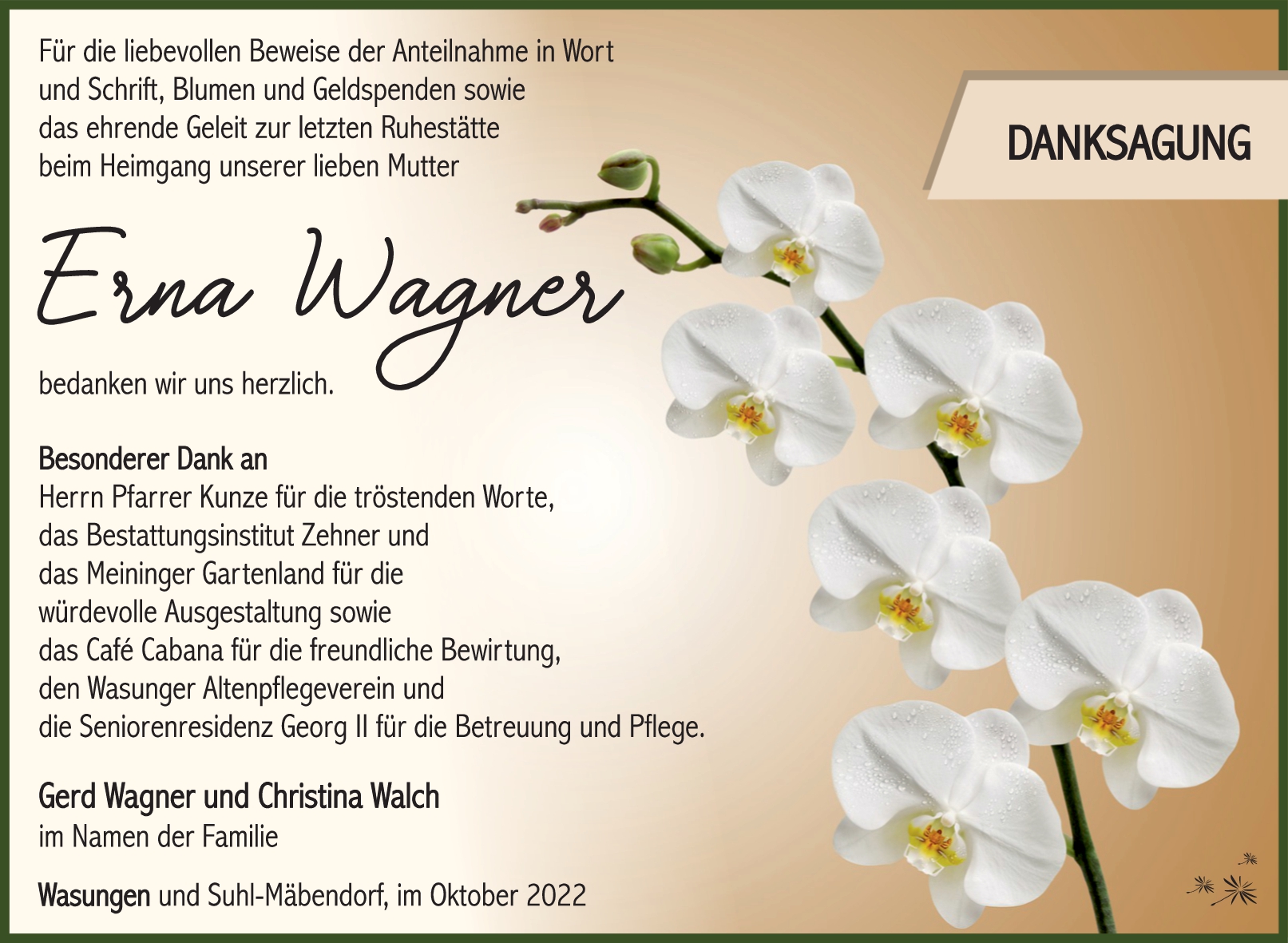 Für die liebevollen Beweise der Anteilnahme in Wort und Schrift, Blumen und Geldspenden sowie das ehrende Geleit zur letzten Ruhestätte beim Heimgang unserer lieben Mutter

DANKSAGUNG

Erna Wagner

bedanken wir uns herzlich.

Besonderer Dank an
Herrn Pfarrer Kunze für die tröstenden Worte,
das Bestattungsinstitut Zehner und
das Meininger Gartenland für die
würdevolle Ausgestaltung sowie
das Café Cabana für die freundliche Bewirtung,
den Wasunger Altenpflegeverein und
die Seniorenresidenz Georg II für die Betreuung und Pflege.

Gerd Wagner und Christina Walch
im Namen der Familie

Wasungen und Suhl-Mäbendorf, im Oktober 2022